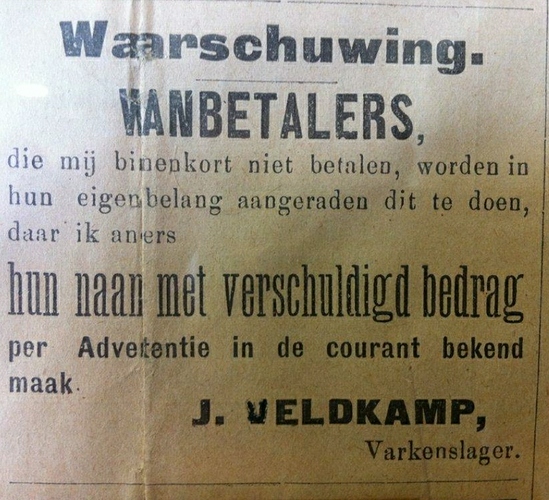 Waarschuwing.

WANBETALERS,

die mij binenkort niet betalen, worden in hun eigenbelang aangeraden dit te doen, daar ik aners

hun naan met verschuldigd bedrag

per Advetentie in de courant bekend maak.

J. VELDKAMP,

Varkenslager.